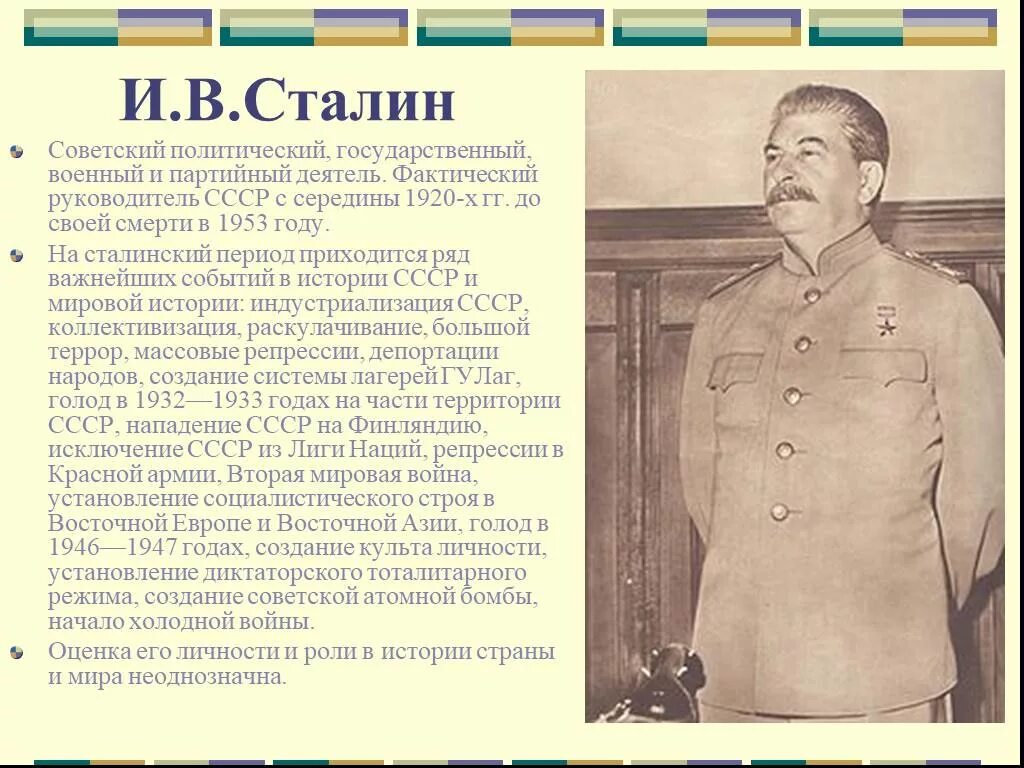 И.В.Сталин

Советский политический, государственный, военный и партийный деятель. Фактический руководитель СССР с середины 1920-х гг. до своей смерти в 1953 году.

На сталинский период приходится ряд важнейших событий в истории СССР и мировой истории: индустриализация СССР, коллективизация, раскулачивание, большой террор, массовые репрессии, депортации народов, создание системы лагерей ГУЛаг, голод в 1932—1933 годах на части территории СССР, нападение СССР на Финляндию, исключение СССР из Лиги Наций, репрессии в Красной армии, Вторая мировая война, установление социалистического строя в Восточной Европе и Восточной Азии, голод в 1946—1947 годах, создание культа личности, установление диктаторского тоталитарного режима, создание советской атомной бомбы, начало холодной войны.

Оценка его личности и роли в истории страны и мира неоднозначна.